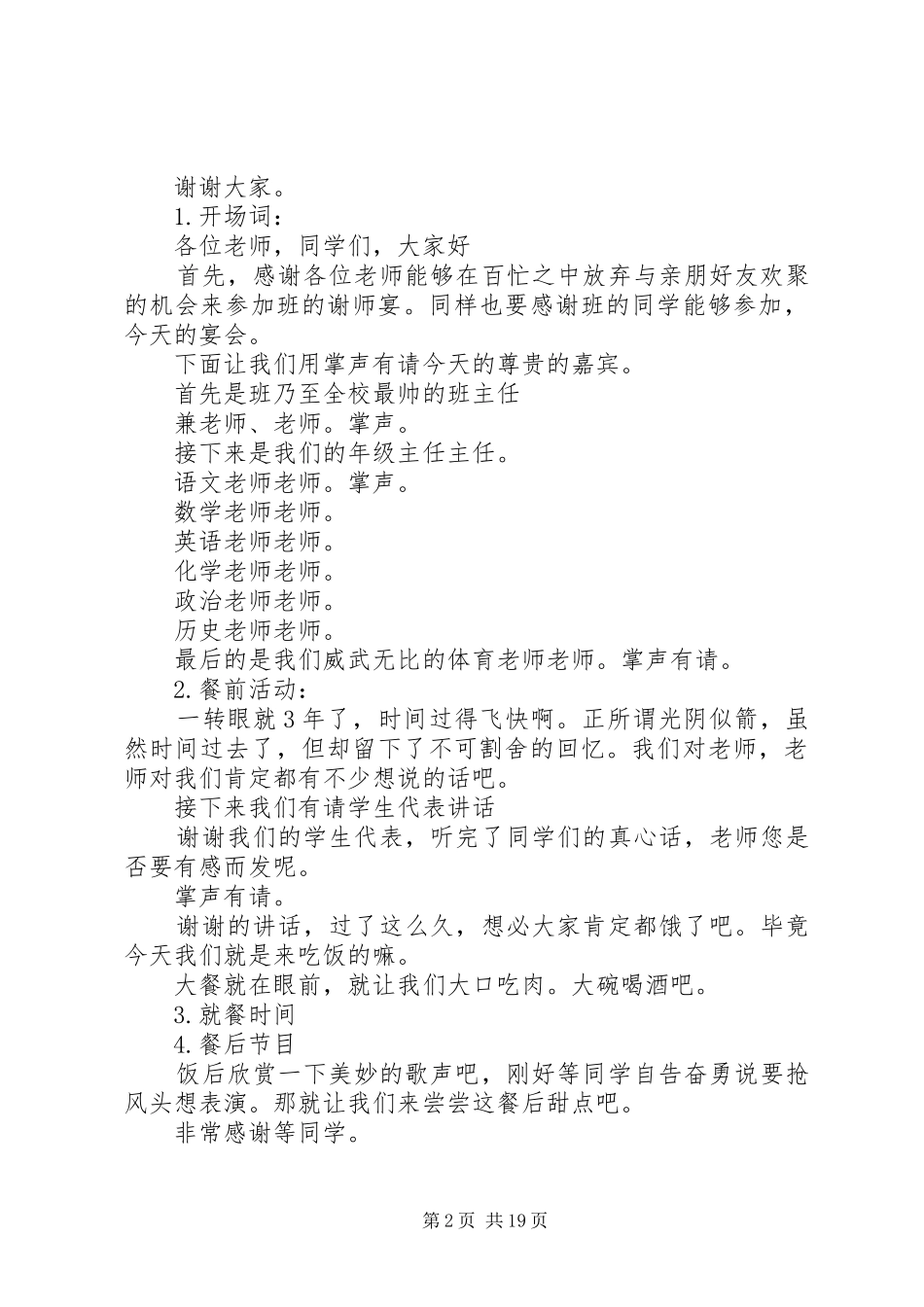 谢谢大家。

1.开场词：

各位老师，同学们，大家好

首先，感谢各位老师能够在百忙之中放弃与亲朋好友欢聚的机会来参加班的谢师宴。同样也要感谢班的同学能够参加，今天的宴会。

下面让我们用掌声有请今天的尊贵的嘉宾。

首先是班乃至全校最帅的班主任

兼老师、老师。掌声。

接下来是我们的年级主任主任。

语文老师老师。掌声。

数学老师老师。

英语老师老师。

化学老师老师。

政治老师老师。

历史老师老师。

最后的是我们威武无比的体育老师老师。掌声有请。

2.餐前活动：

一转眼就3年了，时间过得飞快啊。正所谓光阴似箭，虽然时间过去了，但却留下了不可割舍的回忆。我们对老师，老师对我们肯定都有不少想说的话吧。

接下来我们有请学生代表讲话

谢谢我们的学生代表，听完了同学们的真心话，老师您是否要有感而发呢。

掌声有请。

谢谢的讲话，过了这么久，想必大家肯定都饿了吧。毕竟今天我们就是来吃饭的嘛。

大餐就在眼前，就让我们大口吃肉。大碗喝酒吧。

3.就餐时间

4.餐后节目

饭后欣赏一下美妙的歌声吧，刚好等同学自告奋勇说要抢风头想表演。那就让我们来尝尝这餐后甜点吧。

非常感谢等同学。

第2页 共19页